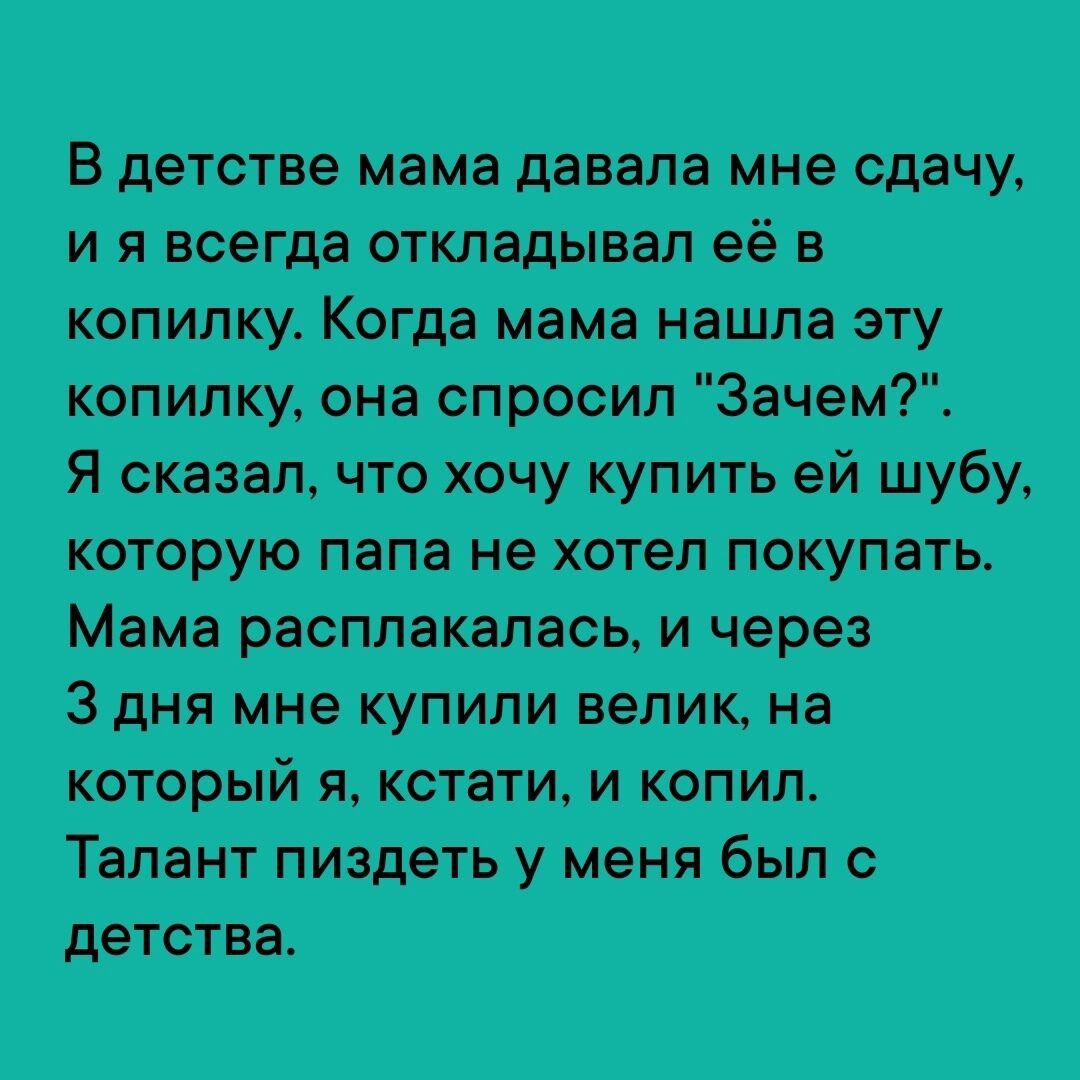 В детстве мама давала мне сдачу, и я всегда откладывал её в копилку. Когда мама нашла эту копилку, она спросил "Зачем?". Я сказал, что хочу купить ей шубу, которую папа не хотел покупать. Мама расплакалась, и через 3 дня мне купили велик, на который я, кстати, и копил. Талант пиздеть у меня был с детства.